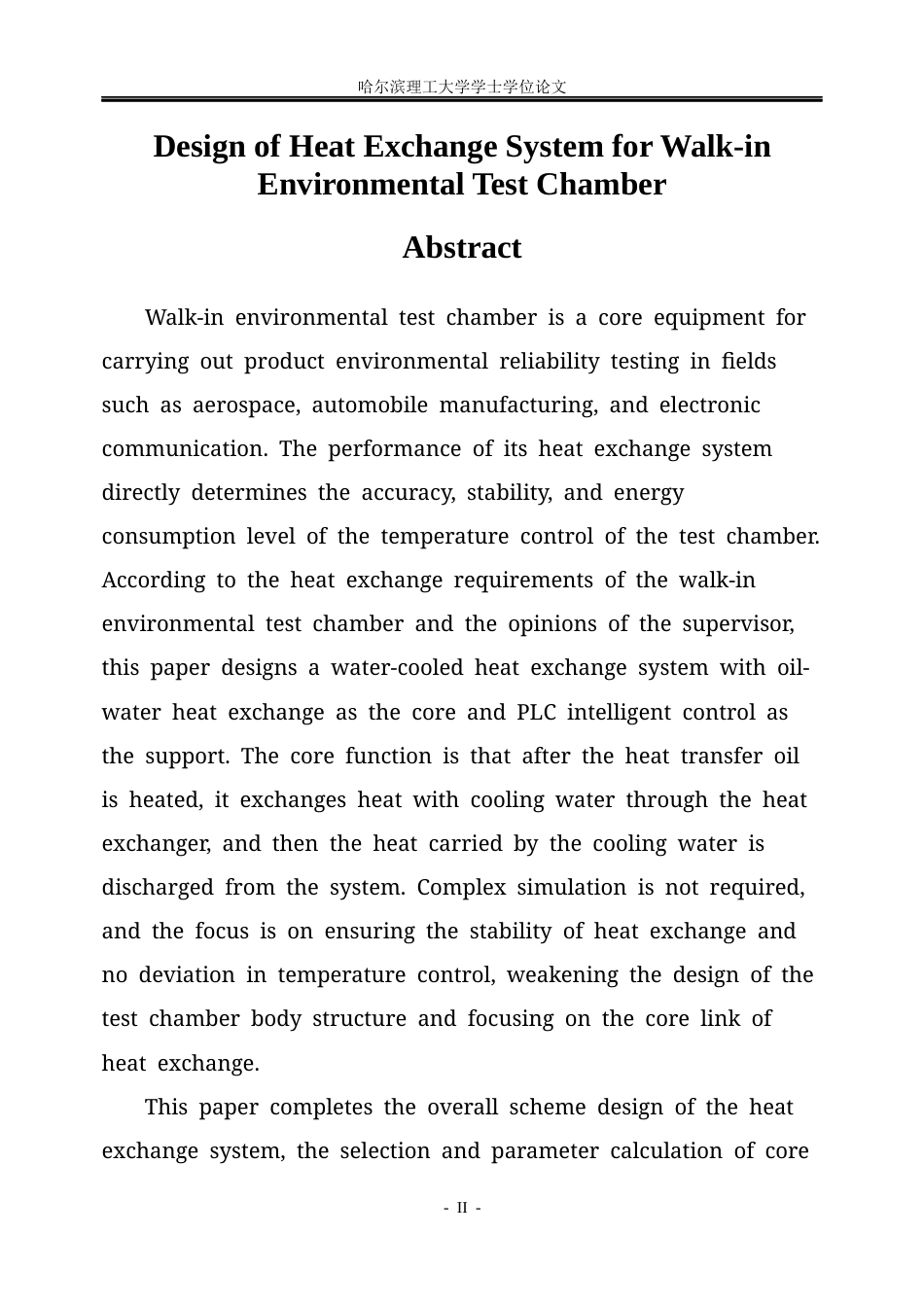 哈尔滨理工大学学士学位论文

Design of Heat Exchange System for Walk-in Environmental Test Chamber

Abstract

Walk-in environmental test chamber is a core equipment for carrying out product environmental reliability testing in fields such as aerospace, automobile manufacturing, and electronic communication. The performance of its heat exchange system directly determines the accuracy, stability, and energy consumption level of the temperature control of the test chamber. According to the heat exchange requirements of the walk-in environmental test chamber and the opinions of the supervisor, this paper designs a water-cooled heat exchange system with oil-water heat exchange as the core and PLC intelligent control as the support. The core function is that after the heat transfer oil is heated, it exchanges heat with cooling water through the heat exchanger, and then the heat carried by the cooling water is discharged from the system. Complex simulation is not required, and the focus is on ensuring the stability of heat exchange and no deviation in temperature control, weakening the design of the test chamber body structure and focusing on the core link of heat exchange.

This paper completes the overall scheme design of the heat exchange system, the selection and parameter calculation of core

- II -